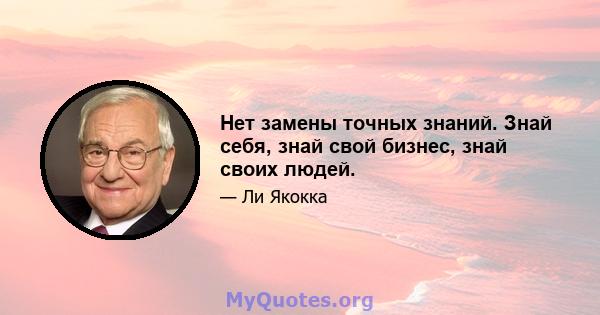 Нет замены точных знаний. Знай себя, знай свой бизнес, знай своих людей.

— Ли Якокка

MyQuotes.org